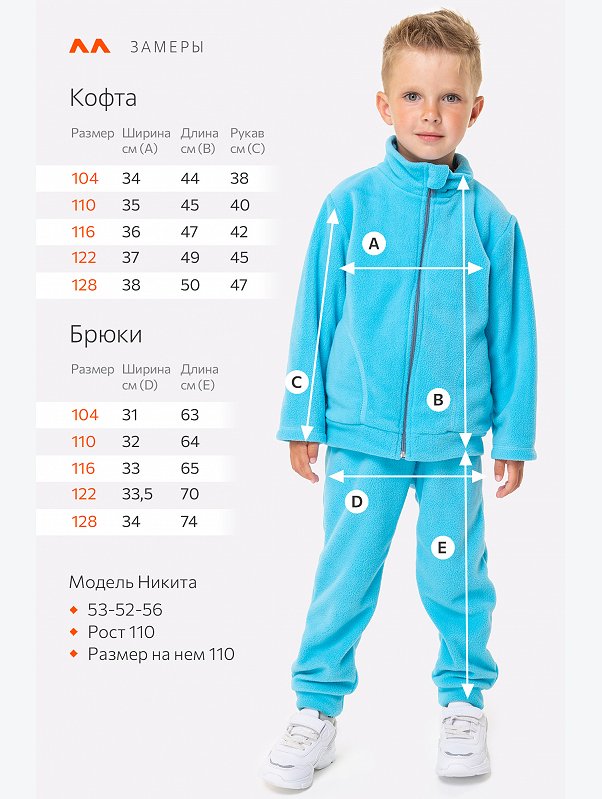 ЗАМЕРЫ

Кофта

| Размер | Ширина см (A) | Длина см (B) | Рукав см (C) |
|---|---|---|---|
| 104 | 34 | 44 | 38 |
| 110 | 35 | 45 | 40 |
| 116 | 36 | 47 | 42 |
| 122 | 37 | 49 | 45 |
| 128 | 38 | 50 | 47 |

Брюки

| Размер | Ширина см (D) | Длина см (E) |
|---|---|---|
| 104 | 31 | 63 |
| 110 | 32 | 64 |
| 116 | 33 | 65 |
| 122 | 33,5 | 70 |
| 128 | 34 | 74 |

Модель Никита
◆ 53-52-56
◆ Рост 110
◆ Размер на нем 110

A
B
C
D
E